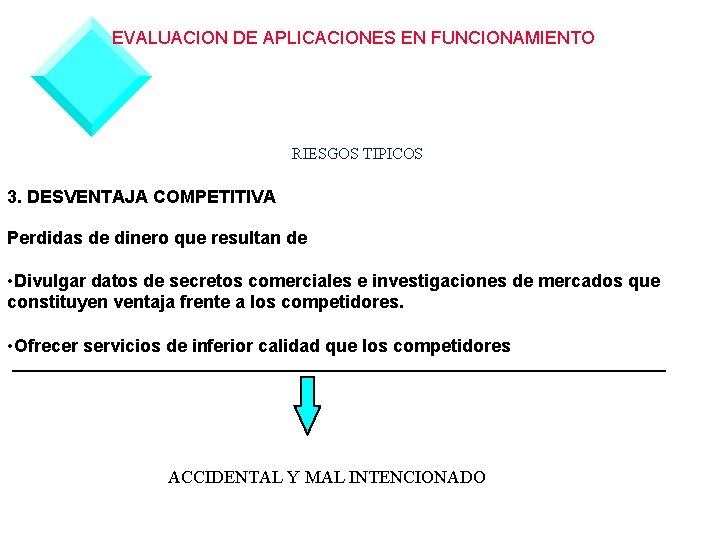 EVALUACION DE APLICACIONES EN FUNCIONAMIENTO

RIESGOS TIPICOS

3. DESVENTAJA COMPETITIVA

Perdidas de dinero que resultan de

•Divulgar datos de secretos comerciales e investigaciones de mercados que constituyen ventaja frente a los competidores.

•Ofrecer servicios de inferior calidad que los competidores

ACCIDENTAL Y MAL INTENCIONADO